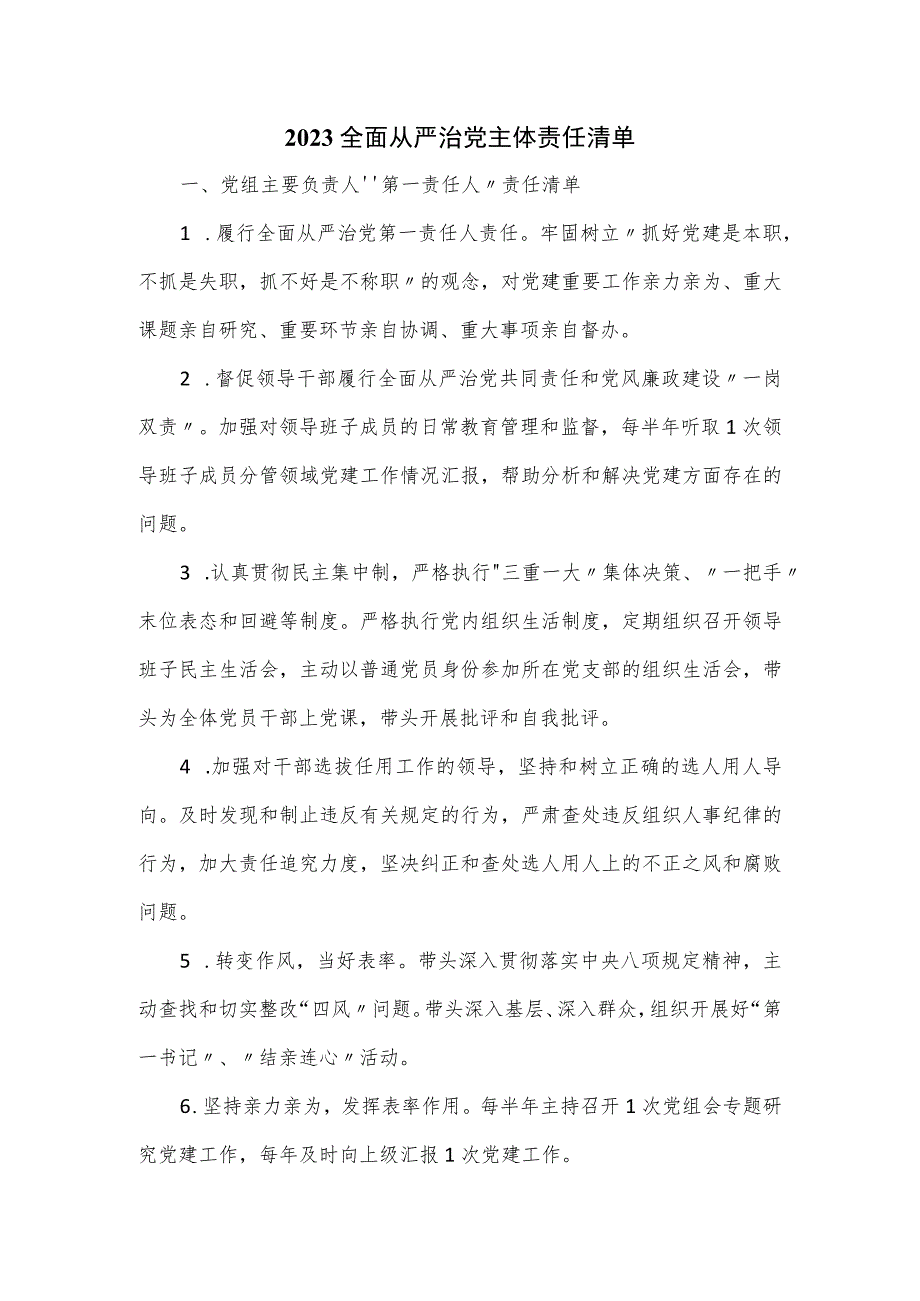 2023全面从严治党主体责任清单

一、党组主要负责人''第一责任人〃责任清单

1．履行全面从严治党第一责任人责任。牢固树立〃抓好党建是本职，不抓是失职，抓不好是不称职〃的观念，对党建重要工作亲力亲为、重大课题亲自研究、重要环节亲自协调、重大事项亲自督办。

2．督促领导干部履行全面从严治党共同责任和党风廉政建设〃一岗双责〃。加强对领导班子成员的日常教育管理和监督，每半年听取1次领导班子成员分管领域党建工作情况汇报，帮助分析和解决党建方面存在的问题。

3．认真贯彻民主集中制，严格执行"三重一大〃集体决策、〃一把手〃末位表态和回避等制度。严格执行党内组织生活制度，定期组织召开领导班子民主生活会，主动以普通党员身份参加所在党支部的组织生活会，带头为全体党员干部上党课，带头开展批评和自我批评。

4．加强对干部选拔任用工作的领导，坚持和树立正确的选人用人导向。及时发现和制止违反有关规定的行为，严肃查处违反组织人事纪律的行为，加大责任追究力度，坚决纠正和查处选人用人上的不正之风和腐败问题。

5．转变作风，当好表率。带头深入贯彻落实中央八项规定精神，主动查找和切实整改“四风〃问题。带头深入基层、深入群众，组织开展好“第一书记〃、〃结亲连心〃活动。

6.坚持亲力亲为，发挥表率作用。每半年主持召开1次党组会专题研究党建工作，每年及时向上级汇报1次党建工作。